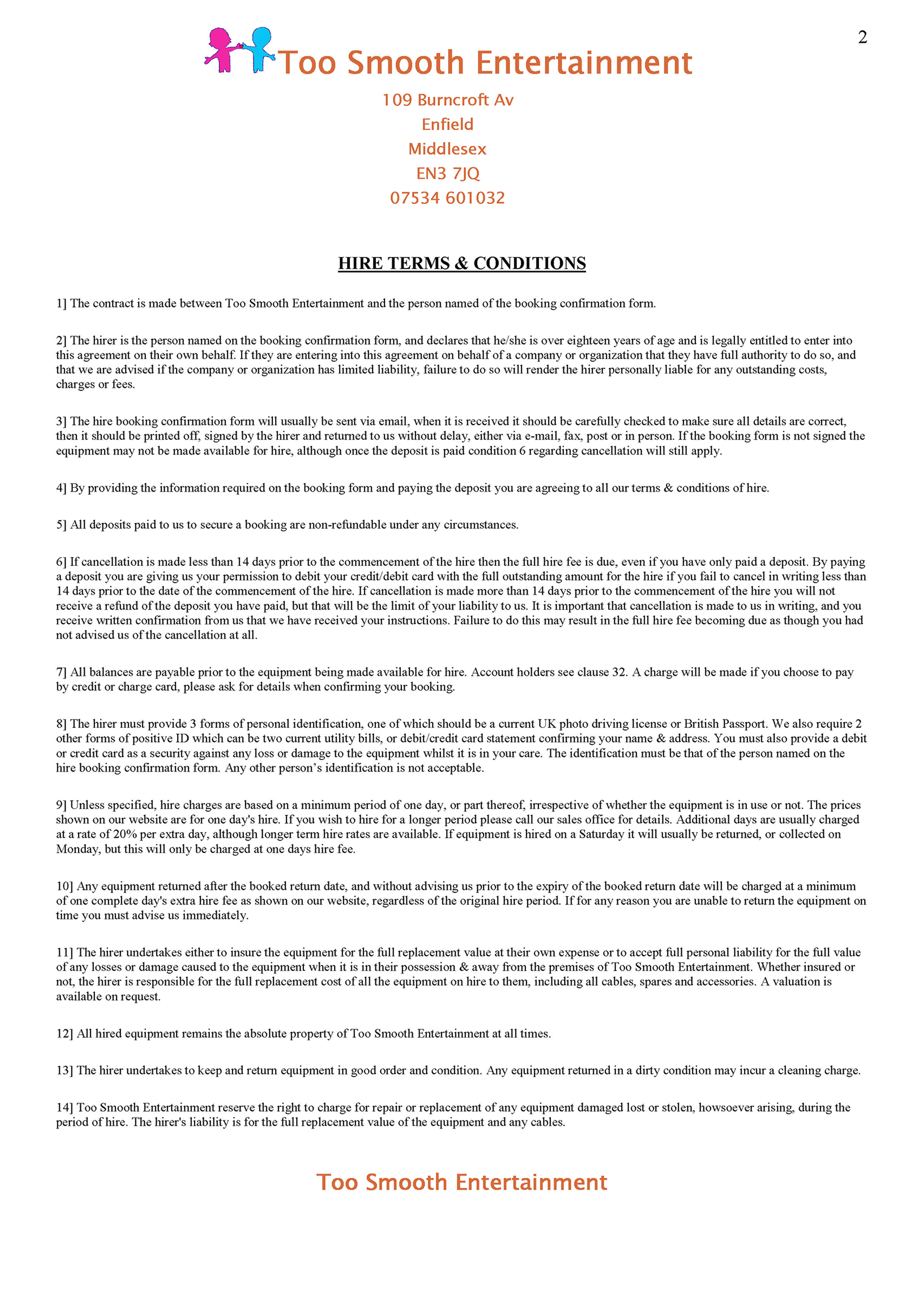 2

Too Smooth Entertainment

109 Burncroft Av
Enfield
Middlesex
EN3 7JQ
07534 601032

HIRE TERMS & CONDITIONS

1] The contract is made between Too Smooth Entertainment and the person named of the booking confirmation form.

2] The hirer is the person named on the booking confirmation form, and declares that he/she is over eighteen years of age and is legally entitled to enter into this agreement on their own behalf. If they are entering into this agreement on behalf of a company or organization that they have full authority to do so, and that we are advised if the company or organization has limited liability, failure to do so will render the hirer personally liable for any outstanding costs, charges or fees.

3] The hire booking confirmation form will usually be sent via email, when it is received it should be carefully checked to make sure all details are correct, then it should be printed off, signed by the hirer and returned to us without delay, either via e-mail, fax, post or in person. If the booking form is not signed the equipment may not be made available for hire, although once the deposit is paid condition 6 regarding cancellation will still apply.

4] By providing the information required on the booking form and paying the deposit you are agreeing to all our terms & conditions of hire.

5] All deposits paid to us to secure a booking are non-refundable under any circumstances.

6] If cancellation is made less than 14 days prior to the commencement of the hire then the full hire fee is due, even if you have only paid a deposit. By paying a deposit you are giving us your permission to debit your credit/debit card with the full outstanding amount for the hire if you fail to cancel in writing less than 14 days prior to the date of the commencement of the hire. If cancellation is made more than 14 days prior to the commencement of the hire you will not receive a refund of the deposit you have paid, but that will be the limit of your liability to us. It is important that cancellation is made to us in writing, and you receive written confirmation from us that we have received your instructions. Failure to do this may result in the full hire fee becoming due as though you had not advised us of the cancellation at all.

7] All balances are payable prior to the equipment being made available for hire. Account holders see clause 32. A charge will be made if you choose to pay by credit or charge card, please ask for details when confirming your booking.

8] The hirer must provide 3 forms of personal identification, one of which should be a current UK photo driving license or British Passport. We also require 2 other forms of positive ID which can be two current utility bills, or debit/credit card statement confirming your name & address. You must also provide a debit or credit card as a security against any loss or damage to the equipment whilst it is in your care. The identification must be that of the person named on the hire booking confirmation form. Any other person's identification is not acceptable.

9] Unless specified, hire charges are based on a minimum period of one day, or part thereof, irrespective of whether the equipment is in use or not. The prices shown on our website are for one day's hire. If you wish to hire for a longer period please call our sales office for details. Additional days are usually charged at a rate of 20% per extra day, although longer term hire rates are available. If equipment is hired on a Saturday it will usually be returned, or collected on Monday, but this will only be charged at one days hire fee.

10] Any equipment returned after the booked return date, and without advising us prior to the expiry of the booked return date will be charged at a minimum of one complete day's extra hire fee as shown on our website, regardless of the original hire period. If for any reason you are unable to return the equipment on time you must advise us immediately.

11] The hirer undertakes either to insure the equipment for the full replacement value at their own expense or to accept full personal liability for the full value of any losses or damage caused to the equipment when it is in their possession & away from the premises of Too Smooth Entertainment. Whether insured or not, the hirer is responsible for the full replacement cost of all the equipment on hire to them, including all cables, spares and accessories. A valuation is available on request.

12] All hired equipment remains the absolute property of Too Smooth Entertainment at all times.

13] The hirer undertakes to keep and return equipment in good order and condition. Any equipment returned in a dirty condition may incur a cleaning charge.

14] Too Smooth Entertainment reserve the right to charge for repair or replacement of any equipment damaged lost or stolen, howsoever arising, during the period of hire. The hirer's liability is for the full replacement value of the equipment and any cables.

Too Smooth Entertainment